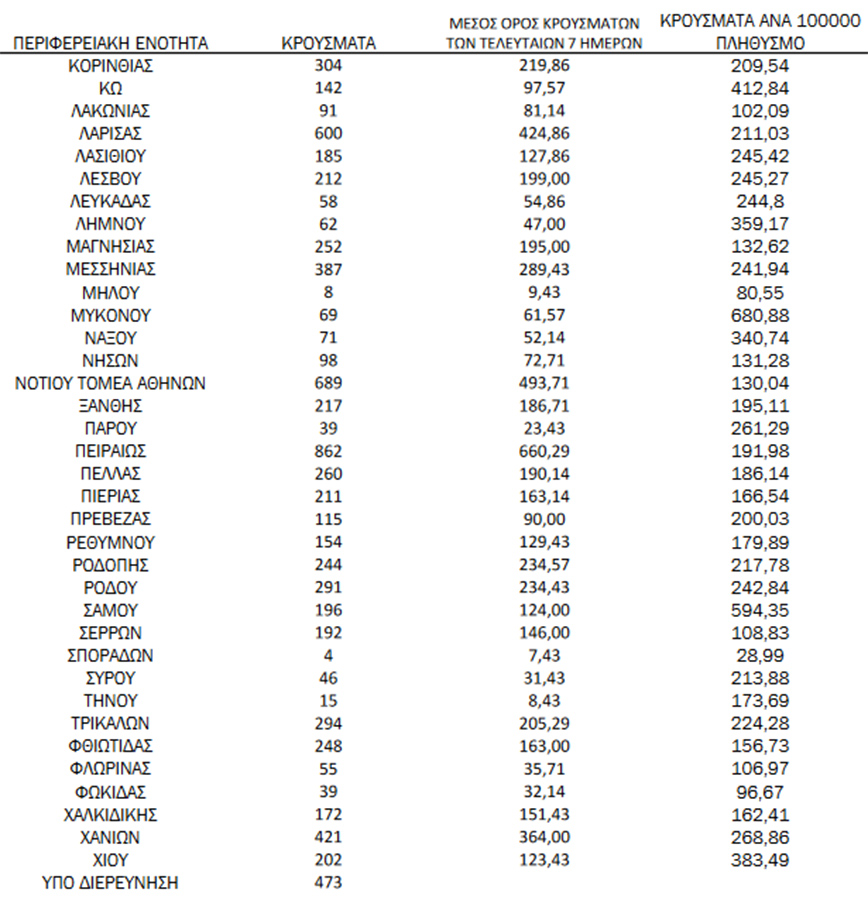 | ΠΕΡΙΦΕΡΕΙΑΚΗ ΕΝΟΤΗΤΑ | ΚΡΟΥΣΜΑΤΑ | ΜΕΣΟΣ ΟΡΟΣ ΚΡΟΥΣΜΑΤΩΝ ΤΩΝ ΤΕΛΕΥΤΑΙΩΝ 7 ΗΜΕΡΩΝ | ΚΡΟΥΣΜΑΤΑ ΑΝΑ 100000 ΠΛΗΘΥΣΜΟ |
|---|---|---|---|
| ΚΟΡΙΝΘΙΑΣ | 304 | 219,86 | 209,54 |
| ΚΩ | 142 | 97,57 | 412,84 |
| ΛΑΚΩΝΙΑΣ | 91 | 81,14 | 102,09 |
| ΛΑΡΙΣΑΣ | 600 | 424,86 | 211,03 |
| ΛΑΣΙΘΙΟΥ | 185 | 127,86 | 245,42 |
| ΛΕΣΒΟΥ | 212 | 199,00 | 245,27 |
| ΛΕΥΚΑΔΑΣ | 58 | 54,86 | 244,8 |
| ΛΗΜΝΟΥ | 62 | 47,00 | 359,17 |
| ΜΑΓΝΗΣΙΑΣ | 252 | 195,00 | 132,62 |
| ΜΕΣΣΗΝΙΑΣ | 387 | 289,43 | 241,94 |
| ΜΗΛΟΥ | 8 | 9,43 | 80,55 |
| ΜΥΚΟΝΟΥ | 69 | 61,57 | 680,88 |
| ΝΑΞΟΥ | 71 | 52,14 | 340,74 |
| ΝΗΣΩΝ | 98 | 72,71 | 131,28 |
| ΝΟΤΙΟΥ ΤΟΜΕΑ ΑΘΗΝΩΝ | 689 | 493,71 | 130,04 |
| ΞΑΝΘΗΣ | 217 | 186,71 | 195,11 |
| ΠΑΡΟΥ | 39 | 23,43 | 261,29 |
| ΠΕΙΡΑΙΩΣ | 862 | 660,29 | 191,98 |
| ΠΕΛΛΑΣ | 260 | 190,14 | 186,14 |
| ΠΙΕΡΙΑΣ | 211 | 163,14 | 166,54 |
| ΠΡΕΒΕΖΑΣ | 115 | 90,00 | 200,03 |
| ΡΕΘΥΜΝΟΥ | 154 | 129,43 | 179,89 |
| ΡΟΔΟΠΗΣ | 244 | 234,57 | 217,78 |
| ΡΟΔΟΥ | 291 | 234,43 | 242,84 |
| ΣΑΜΟΥ | 196 | 124,00 | 594,35 |
| ΣΕΡΡΩΝ | 192 | 146,00 | 108,83 |
| ΣΠΟΡΑΔΩΝ | 4 | 7,43 | 28,99 |
| ΣΥΡΟΥ | 46 | 31,43 | 213,88 |
| ΤΗΝΟΥ | 15 | 8,43 | 173,69 |
| ΤΡΙΚΑΛΩΝ | 294 | 205,29 | 224,28 |
| ΦΘΙΩΤΙΔΑΣ | 248 | 163,00 | 156,73 |
| ΦΛΩΡΙΝΑΣ | 55 | 35,71 | 106,97 |
| ΦΩΚΙΔΑΣ | 39 | 32,14 | 96,67 |
| ΧΑΛΚΙΔΙΚΗΣ | 172 | 151,43 | 162,41 |
| ΧΑΝΙΩΝ | 421 | 364,00 | 268,86 |
| ΧΙΟΥ | 202 | 123,43 | 383,49 |
| ΥΠΟ ΔΙΕΡΕΥΝΗΣΗ | 473 | | |